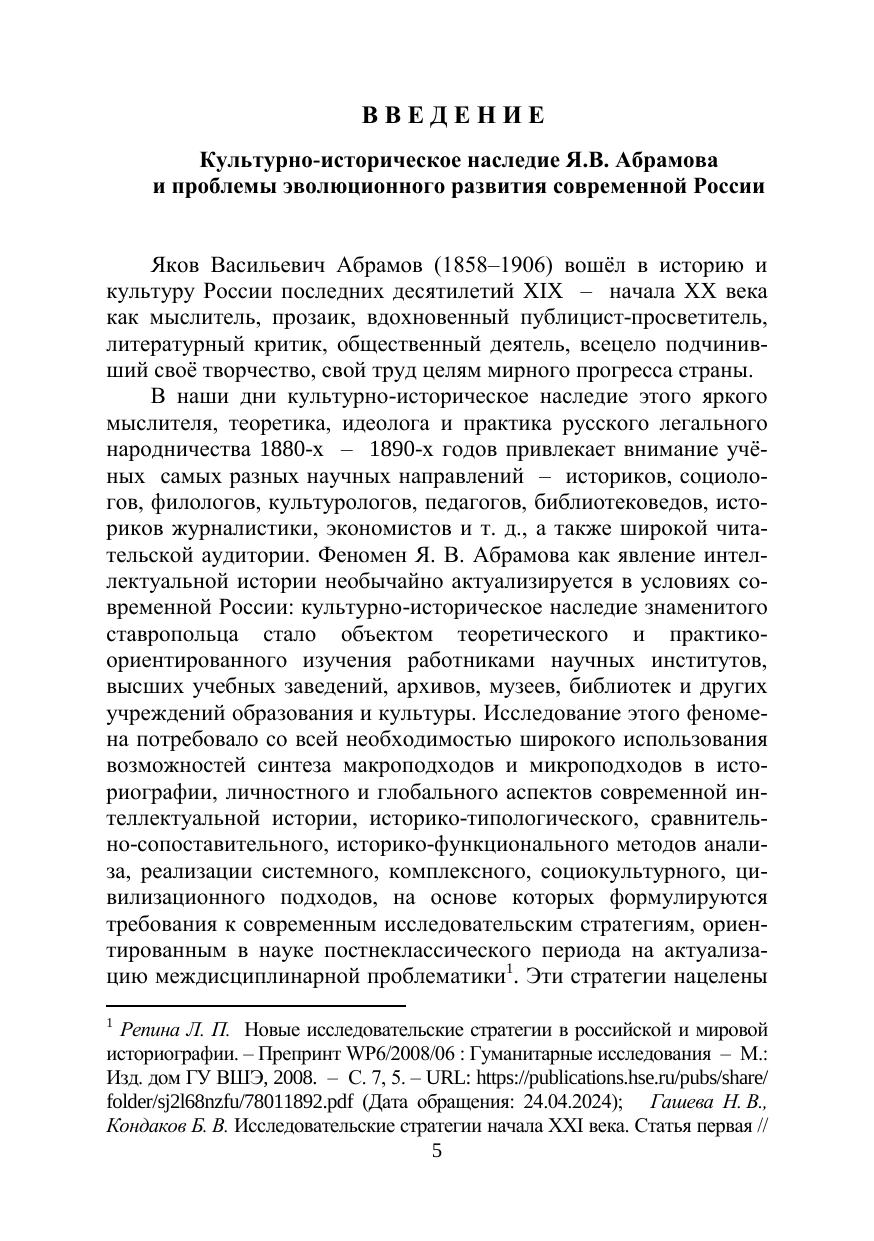 ВВЕДЕНИЕ

Культурно-историческое наследие Я.В. Абрамова и проблемы эволюционного развития современной России

Яков Васильевич Абрамов (1858–1906) вошёл в историю и культуру России последних десятилетий XIX – начала XX века как мыслитель, прозаик, вдохновенный публицист-просветитель, литературный критик, общественный деятель, всецело подчинивший своё творчество, свой труд целям мирного прогресса страны.

В наши дни культурно-историческое наследие этого яркого мыслителя, теоретика, идеолога и практика русского легального народничества 1880-х – 1890-х годов привлекает внимание учёных самых разных научных направлений – историков, социологов, филологов, культурологов, педагогов, библиотековедов, историков журналистики, экономистов и т. д., а также широкой читательской аудитории. Феномен Я. В. Абрамова как явление интеллектуальной истории необычайно актуализируется в условиях современной России: культурно-историческое наследие знаменитого ставропольца стало объектом теоретического и практико-ориентированного изучения работниками научных институтов, высших учебных заведений, архивов, музеев, библиотек и других учреждений образования и культуры. Исследование этого феномена потребовало со всей необходимостью широкого использования возможностей синтеза макроподходов и микроподходов в историографии, личностного и глобального аспектов современной интеллектуальной истории, историко-типологического, сравнительно-сопоставительного, историко-функционального методов анализа, реализации системного, комплексного, социокультурного, цивилизационного подходов, на основе которых формулируются требования к современным исследовательским стратегиям, ориентированным в науке постнеклассического периода на актуализацию междисциплинарной проблематики$^1$. Эти стратегии нацелены

$^1$ Репина Л. П. Новые исследовательские стратегии в российской и мировой историографии. – Препринт WP6/2008/06 : Гуманитарные исследования – М.: Изд. дом ГУ ВШЭ, 2008. – С. 7, 5. – URL: https://publications.hse.ru/pubs/share/folder/sj2l68nzfu/78011892.pdf (Дата обращения: 24.04.2024); Гашева Н. В., Кондаков Б. В. Исследовательские стратегии начала XXI века. Статья первая //

5